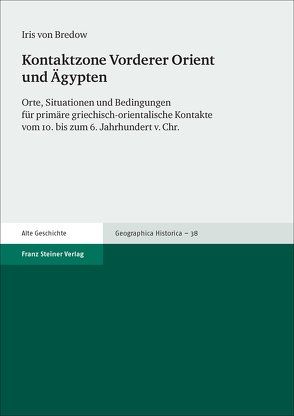 Iris von Bredow

Kontaktzone Vorderer Orient und Ägypten

Orte, Situationen und Bedingungen für primäre griechisch-orientalische Kontakte vom 10. bis zum 6. Jahrhundert v. Chr.

Alte Geschichte

Geographica Historica – 38

Franz Steiner Verlag